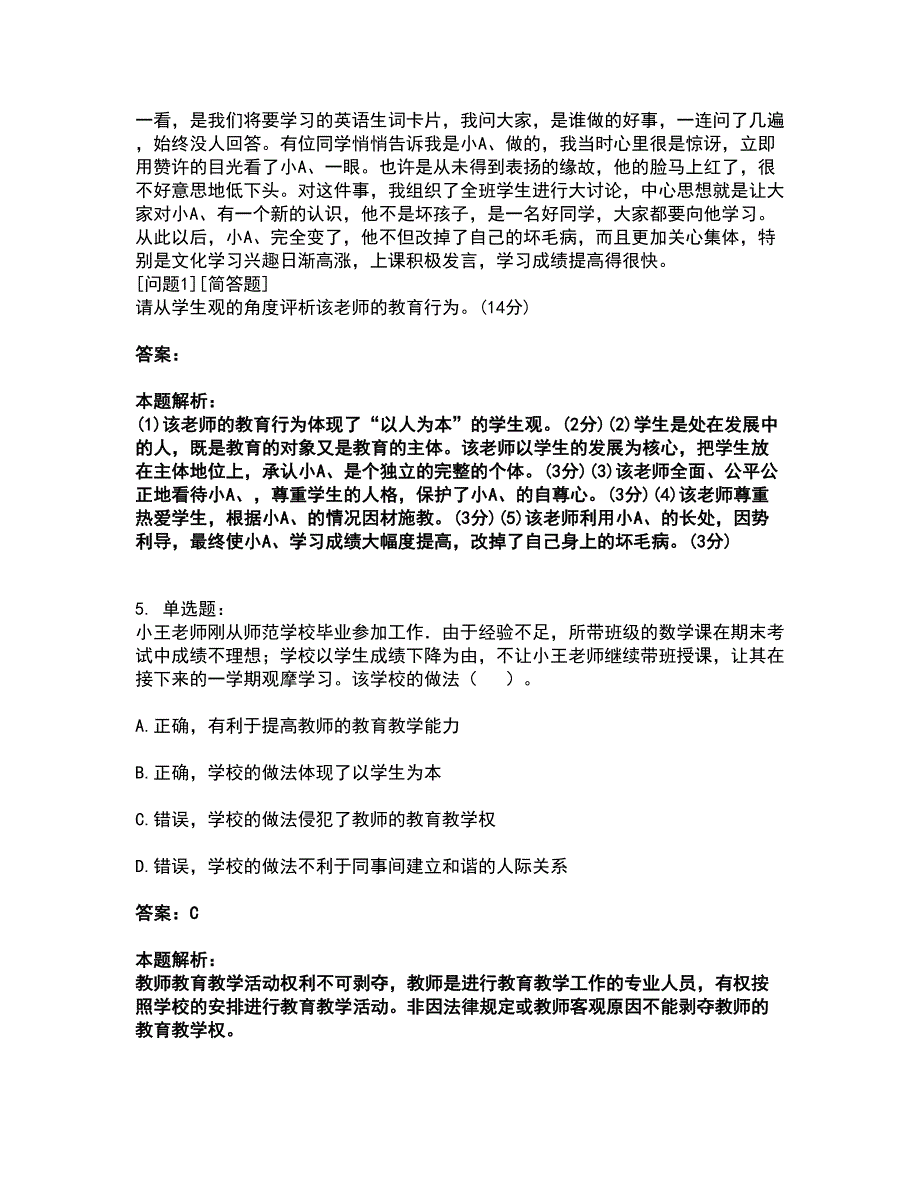 一看，是我们将要学习的英语生词卡片，我问大家，是谁做的好事，一连问了几遍，始终没人回答。有位同学悄悄告诉我是小A、做的，我当时心里很是惊讶，立即用赞许的目光看了小A、一眼。也许是从未得到表扬的缘故，他的脸马上红了，很不好意思地低下头。对这件事，我组织了全班学生进行大讨论，中心思想就是让大家对小A、有一个新的认识，他不是坏孩子，是一名好同学，大家都要向他学习。从此以后，小A、完全变了，他不但改掉了自己的坏毛病，而且更加关心集体，特别是文化学习兴趣日渐高涨，上课积极发言，学习成绩提高得很快。
[问题1][简答题]
请从学生观的角度评析该老师的教育行为。(14分)

答案：

本题解析：
(1)该老师的教育行为体现了“以人为本”的学生观。(2分)(2)学生是处在发展中的人，既是教育的对象又是教育的主体。该老师以学生的发展为核心，把学生放在主体地位上，承认小A、是个独立的完整的个体。(3分)(3)该老师全面、公平公正地看待小A、，尊重学生的人格，保护了小A、的自尊心。(3分)(4)该老师尊重热爱学生，根据小A、的情况因材施教。(3分)(5)该老师利用小A、的长处，因势利导，最终使小A、学习成绩大幅度提高，改掉了自己身上的坏毛病。(3分)

5. 单选题：
小王老师刚从师范学校毕业参加工作．由于经验不足，所带班级的数学课在期末考试中成绩不理想；学校以学生成绩下降为由，不让小王老师继续带班授课，让其在接下来的一学期观摩学习。该学校的做法（　　）。

A.正确，有利于提高教师的教育教学能力

B.正确，学校的做法体现了以学生为本

C.错误，学校的做法侵犯了教师的教育教学权

D.错误，学校的做法不利于同事间建立和谐的人际关系

答案：C

本题解析：
教师教育教学活动权利不可剥夺，教师是进行教育教学工作的专业人员，有权按照学校的安排进行教育教学活动。非因法律规定或教师客观原因不能剥夺教师的教育教学权。